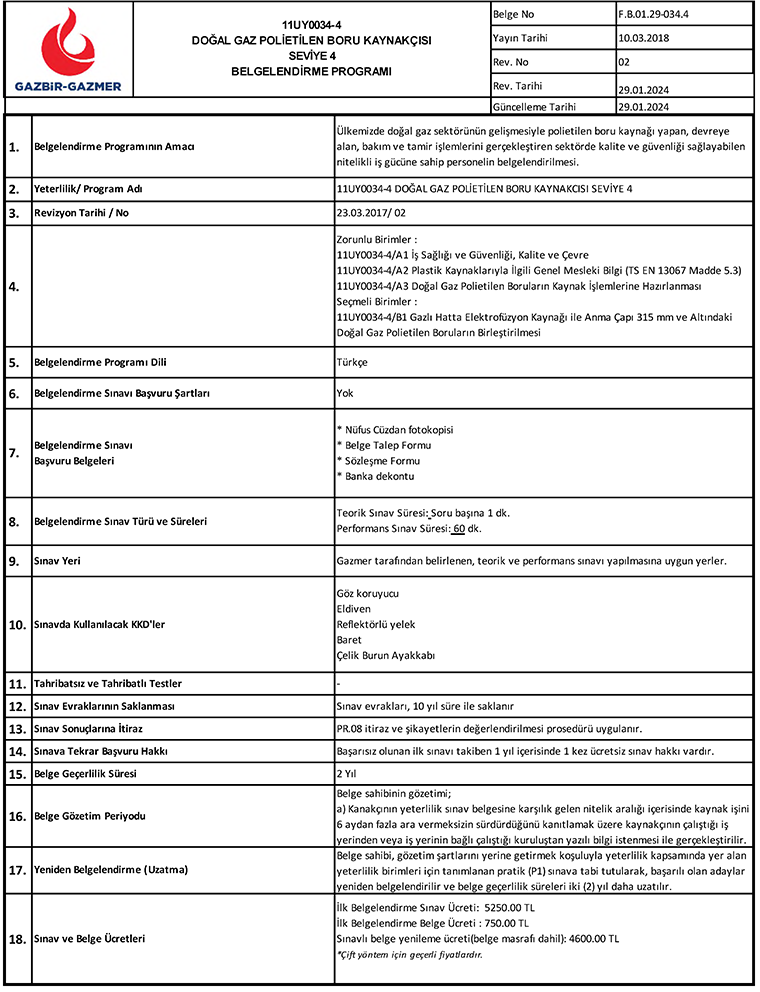 GAZBİR-GAZMER

11UY0034-4
DOĞAL GAZ POLİETİLEN BORU KAYNAKÇISI
SEVİYE 4
BELGELENDİRME PROGRAMI

| Belge No | F.B.01.29-034.4 |
|---|---|
| Yayın Tarihi | 10.03.2018 |
| Rev. No | 02 |
| Rev. Tarihi | 29.01.2024 |
| Güncelleme Tarihi | 29.01.2024 |

| | | |
|---|---|---|
| 1. | Belgelendirme Programının Amacı | Ülkemizde doğal gaz sektörünün gelişmesiyle polietilen boru kaynağı yapan, devreye alan, bakım ve tamir işlemlerini gerçekleştiren sektörde kalite ve güvenliği sağlayabilen nitelikli iş gücüne sahip personelin belgelendirilmesi. |
| 2. | Yeterlilik/ Program Adı | 11UY0034-4 DOĞAL GAZ POLİETİLEN BORU KAYNAKCISI SEVİYE 4 |
| 3. | Revizyon Tarihi / No | 23.03.2017/ 02 |
| 4. | | Zorunlu Birimler : 11UY0034-4/A1 İş Sağlığı ve Güvenliği, Kalite ve Çevre 11UY0034-4/A2 Plastik Kaynaklarıyla İlgili Genel Mesleki Bilgi (TS EN 13067 Madde 5.3) 11UY0034-4/A3 Doğal Gaz Polietilen Boruların Kaynak İşlemlerine Hazırlanması Seçmeli Birimler : 11UY0034-4/B1 Gazlı Hatta Elektrofüzyon Kaynağı ile Anma Çapı 315 mm ve Altındaki Doğal Gaz Polietilen Boruların Birleştirilmesi |
| 5. | Belgelendirme Programı Dili | Türkçe |
| 6. | Belgelendirme Sınavı Başvuru Şartları | Yok |
| 7. | Belgelendirme Sınavı Başvuru Belgeleri | * Nüfus Cüzdan fotokopisi * Belge Talep Formu * Sözleşme Formu * Banka dekontu |
| 8. | Belgelendirme Sınav Türü ve Süreleri | Teorik Sınav Süresi: Soru başına 1 dk. Performans Sınav Süresi: 60 dk. |
| 9. | Sınav Yeri | Gazmer tarafından belirlenen, teorik ve performans sınavı yapılmasına uygun yerler. |
| 10. | Sınavda Kullanılacak KKD'ler | Göz koruyucu Eldiven Reflektörlü yelek Baret Çelik Burun Ayakkabı |
| 11. | Tahribatsız ve Tahribatlı Testler | - |
| 12. | Sınav Evraklarının Saklanması | Sınav evrakları, 10 yıl süre ile saklanır |
| 13. | Sınav Sonuçlarına İtiraz | PR.08 itiraz ve şikayetlerin değerlendirilmesi prosedürü uygulanır. |
| 14. | Sınava Tekrar Başvuru Hakkı | Başarısız olunan ilk sınavı takiben 1 yıl içerisinde 1 kez ücretsiz sınav hakkı vardır. |
| 15. | Belge Geçerlilik Süresi | 2 Yıl |
| 16. | Belge Gözetim Periyodu | Belge sahibinin gözetimi; a) Kanakçının yeterlilik sınav belgesine karşılık gelen nitelik aralığı içerisinde kaynak işini 6 aydan fazla ara vermeksizin sürdürdüğünü kanıtlamak üzere kaynakçının çalıştığı iş yerinden veya iş yerinin bağlı çalıştığı kuruluştan yazılı bilgi istenmesi ile gerçekleştirilir. |
| 17. | Yeniden Belgelendirme (Uzatma) | Belge sahibi, gözetim şartlarını yerine getirmek koşuluyla yeterlilik kapsamında yer alan yeterlilik birimleri için tanımlanan pratik (P1) sınava tabi tutularak, başarılı olan adaylar yeniden belgelendirilir ve belge geçerlilik süreleri iki (2) yıl daha uzatılır. |
| 18. | Sınav ve Belge Ücretleri | İlk Belgelendirme Sınav Ücreti: 5250.00 TL İlk Belgelendirme Belge Ücreti : 750.00 TL Sınavlı belge yenileme ücreti(belge masrafı dahil): 4600.00 TL *Çift yöntem için geçerli fiyatlardır. |